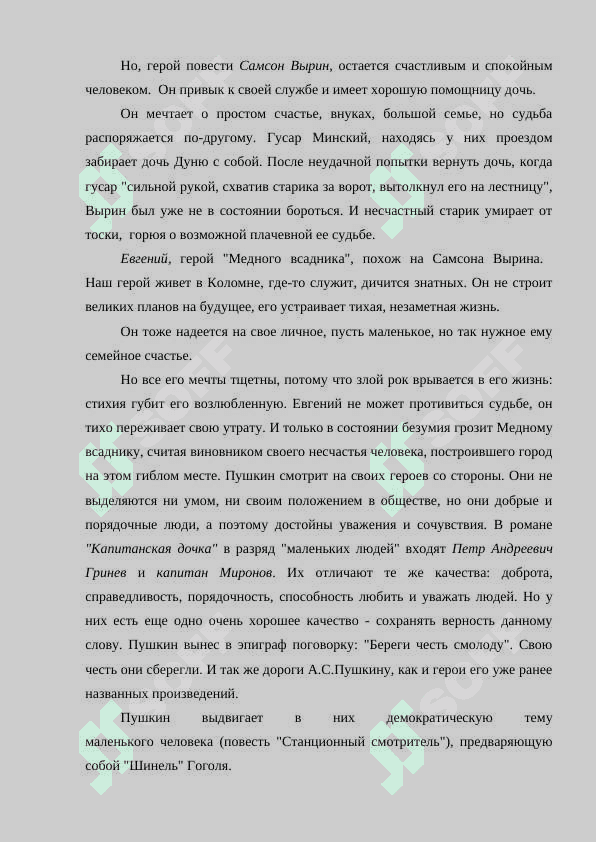 Но, герой повести Самсон Вырин, остается счастливым и спокойным человеком. Он привык к своей службе и имеет хорошую помощницу дочь.

Он мечтает о простом счастье, внуках, большой семье, но судьба распоряжается по-другому. Гусар Минский, находясь у них проездом забирает дочь Дуню с собой. После неудачной попытки вернуть дочь, когда гусар "сильной рукой, схватив старика за ворот, вытолкнул его на лестницу", Вырин был уже не в состоянии бороться. И несчастный старик умирает от тоски, горюя о возможной плачевной ее судьбе.

Евгений, герой "Медного всадника", похож на Самсона Вырина. Наш герой живет в Коломне, где-то служит, дичится знатных. Он не строит великих планов на будущее, его устраивает тихая, незаметная жизнь.

Он тоже надеется на свое личное, пусть маленькое, но так нужное ему семейное счастье.

Но все его мечты тщетны, потому что злой рок врывается в его жизнь: стихия губит его возлюбленную. Евгений не может противиться судьбе, он тихо переживает свою утрату. И только в состоянии безумия грозит Медному всаднику, считая виновником своего несчастья человека, построившего город на этом гиблом месте. Пушкин смотрит на своих героев со стороны. Они не выделяются ни умом, ни своим положением в обществе, но они добрые и порядочные люди, а поэтому достойны уважения и сочувствия. В романе "Капитанская дочка" в разряд "маленьких людей" входят Петр Андреевич Гринев и капитан Миронов. Их отличают те же качества: доброта, справедливость, порядочность, способность любить и уважать людей. Но у них есть еще одно очень хорошее качество - сохранять верность данному слову. Пушкин вынес в эпиграф поговорку: "Береги честь смолоду". Свою честь они сберегли. И так же дороги А.С.Пушкину, как и герои его уже ранее названных произведений.

Пушкин выдвигает в них демократическую тему маленького человека (повесть "Станционный смотритель"), предваряющую собой "Шинель" Гоголя.